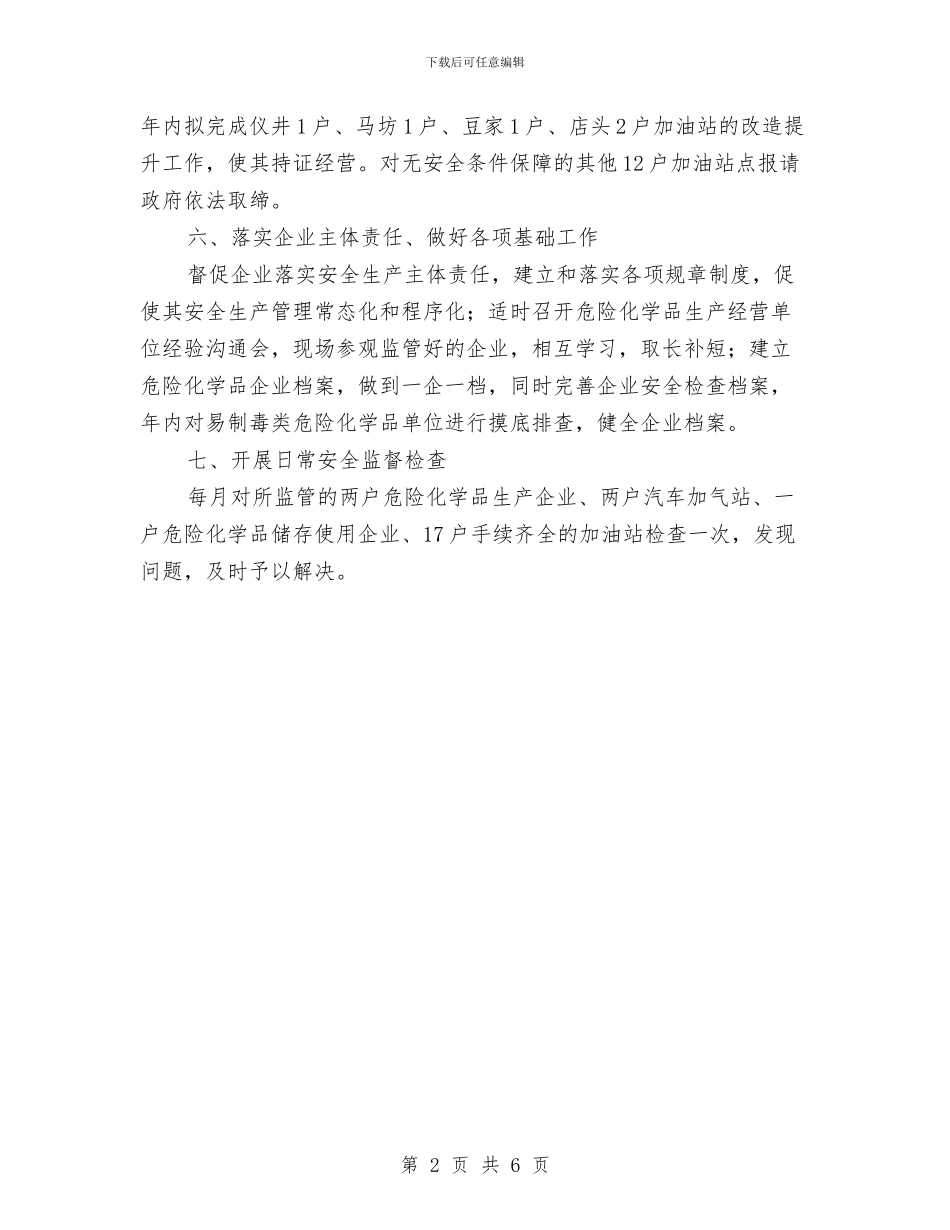 下载后可任意编辑

年内拟完成仪井1户、马坊1户、豆家1户、店头2户加油站的改造提升工作，使其持证经营。对无安全条件保障的其他12户加油站点报请政府依法取缔。

六、落实企业主体责任、做好各项基础工作

督促企业落实安全生产主体责任，建立和落实各项规章制度，促使其安全生产管理常态化和程序化；适时召开危险化学品生产经营单位经验沟通会，现场参观监管好的企业，相互学习，取长补短；建立危险化学品企业档案，做到一企一档，同时完善企业安全检查档案，年内对易制毒类危险化学品单位进行摸底排查，健全企业档案。

七、开展日常安全监督检查

每月对所监管的两户危险化学品生产企业、两户汽车加气站、一户危险化学品储存使用企业、17户手续齐全的加油站检查一次，发现问题，及时予以解决。

第 2 页 共 6 页